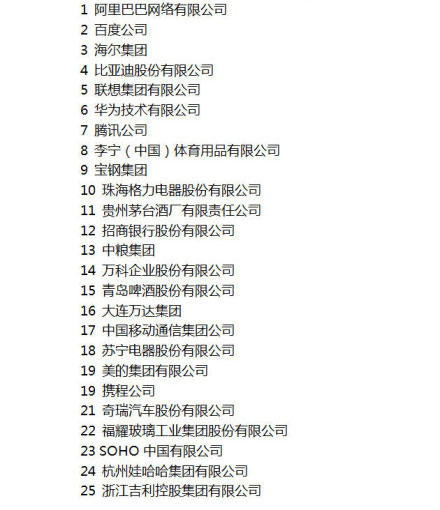 1 阿里巴巴网络有限公司
2 百度公司
3 海尔集团
4 比亚迪股份有限公司
5 联想集团有限公司
6 华为技术有限公司
7 腾讯公司
8 李宁（中国）体育用品有限公司
9 宝钢集团
10 珠海格力电器股份有限公司
11 贵州茅台酒厂有限责任公司
12 招商银行股份有限公司
13 中粮集团
14 万科企业股份有限公司
15 青岛啤酒股份有限公司
16 大连万达集团
17 中国移动通信集团公司
18 苏宁电器股份有限公司
19 美的集团有限公司
19 携程公司
21 奇瑞汽车股份有限公司
22 福耀玻璃工业集团股份有限公司
23 SOHO中国有限公司
24 杭州娃哈哈集团有限公司
25 浙江吉利控股集团有限公司